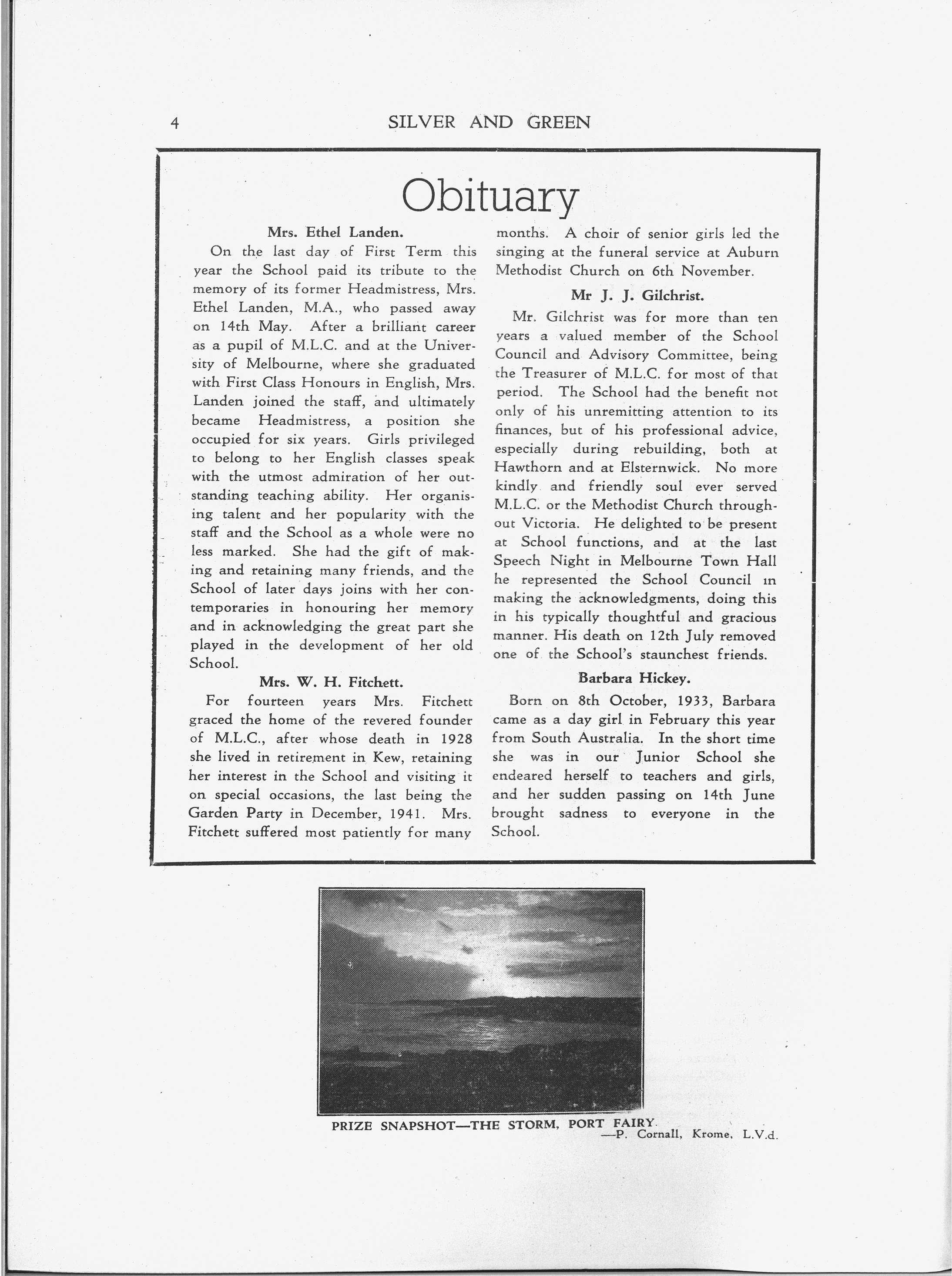 4 SILVER AND GREEN

Obituary

Mrs. Ethel Landen.

On the last day of First Term this year the School paid its tribute to the memory of its former Headmistress, Mrs. Ethel Landen, M.A., who passed away on 14th May. After a brilliant career as a pupil of M.L.C. and at the University of Melbourne, where she graduated with First Class Honours in English, Mrs. Landen joined the staff, and ultimately became Headmistress, a position she occupied for six years. Girls privileged to belong to her English classes speak with the utmost admiration of her outstanding teaching ability. Her organising talent and her popularity with the staff and the School as a whole were no less marked. She had the gift of making and retaining many friends, and the School of later days joins with her contemporaries in honouring her memory and in acknowledging the great part she played in the development of her old School.

Mrs. W. H. Fitchett.

For fourteen years Mrs. Fitchett graced the home of the revered founder of M.L.C., after whose death in 1928 she lived in retirement in Kew, retaining her interest in the School and visiting it on special occasions, the last being the Garden Party in December, 1941. Mrs. Fitchett suffered most patiently for many months. A choir of senior girls led the singing at the funeral service at Auburn Methodist Church on 6th November.

Mr J. J. Gilchrist.

Mr. Gilchrist was for more than ten years a valued member of the School Council and Advisory Committee, being the Treasurer of M.L.C. for most of that period. The School had the benefit not only of his unremitting attention to its finances, but of his professional advice, especially during rebuilding, both at Hawthorn and at Elsternwick. No more kindly and friendly soul ever served M.L.C. or the Methodist Church throughout Victoria. He delighted to be present at School functions, and at the last Speech Night in Melbourne Town Hall he represented the School Council in making the acknowledgments, doing this in his typically thoughtful and gracious manner. His death on 12th July removed one of the School's staunchest friends.

Barbara Hickey.

Born on 8th October, 1933, Barbara came as a day girl in February this year from South Australia. In the short time she was in our Junior School she endeared herself to teachers and girls, and her sudden passing on 14th June brought sadness to everyone in the School.

PRIZE SNAPSHOT—THE STORM, PORT FAIRY.
—P. Cornall, Krome, L.V.d.